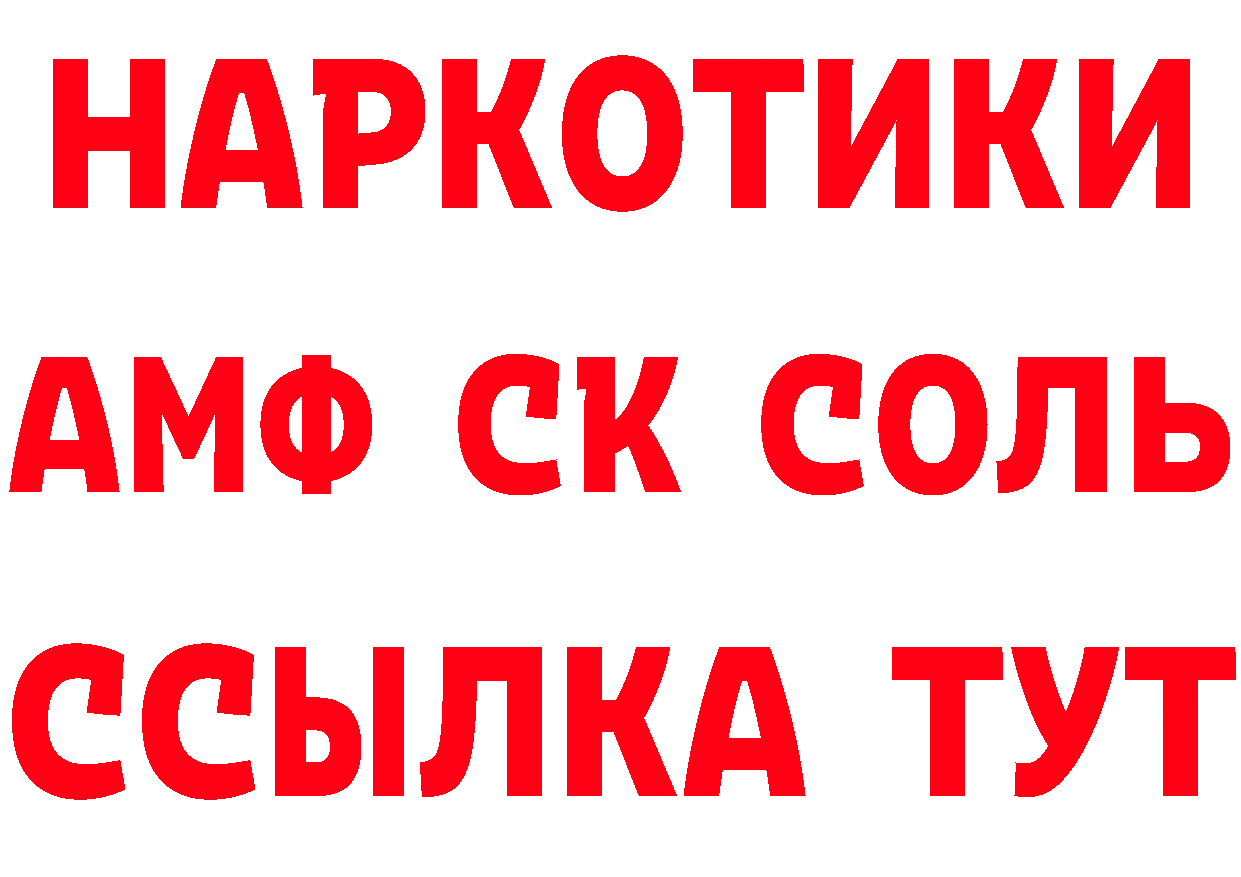 НАРКОТИКИ

АМФ СК СОЛЬ

ССЫЛКА ТУТ